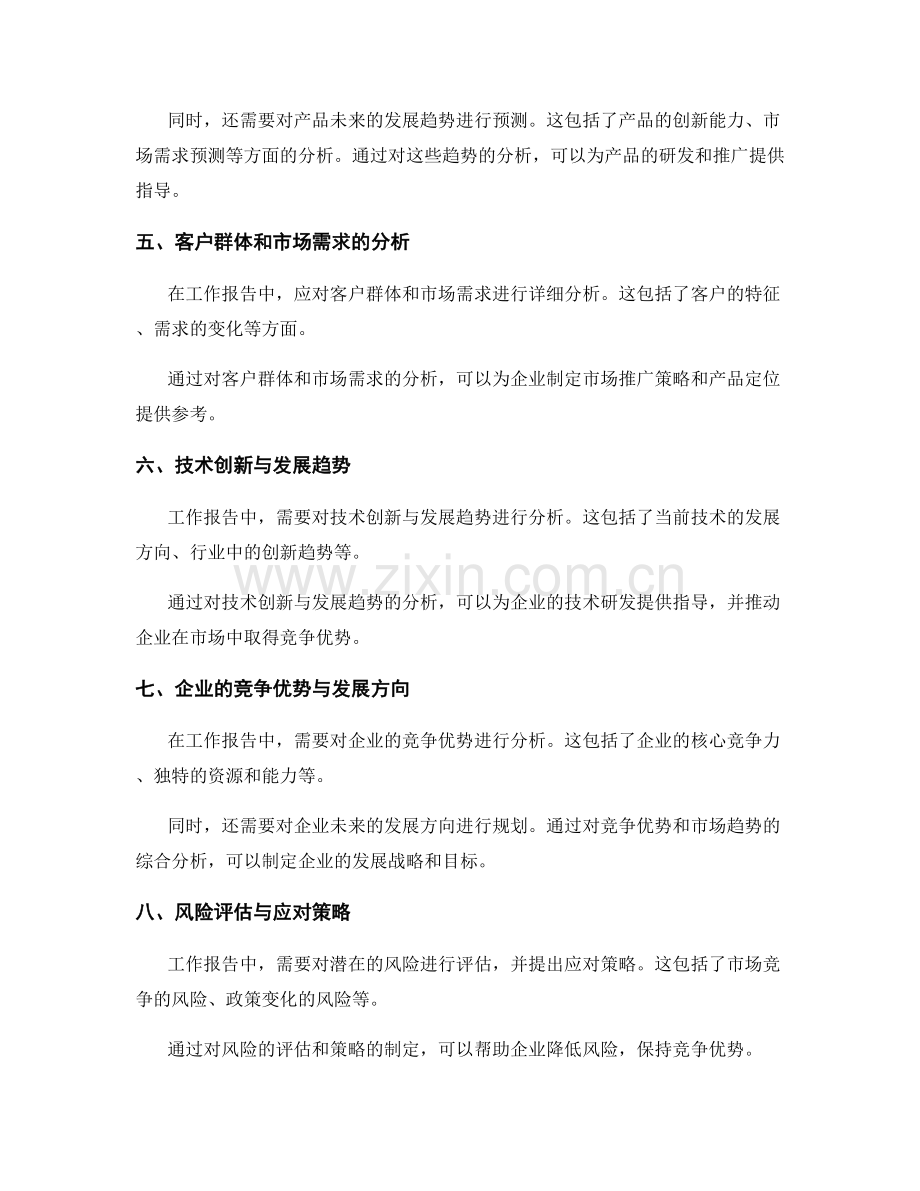 同时，还需要对产品未来的发展趋势进行预测。这包括了产品的创新能力、市场需求预测等方面的分析。通过对这些趋势的分析，可以为产品的研发和推广提供指导。

五、客户群体和市场需求的分析

在工作报告中，应对客户群体和市场需求进行详细分析。这包括了客户的特征、需求的变化等方面。

通过对客户群体和市场需求的分析，可以为企业制定市场推广策略和产品定位提供参考。

六、技术创新与发展趋势

工作报告中，需要对技术创新与发展趋势进行分析。这包括了当前技术的发展方向、行业中的创新趋势等。

通过对技术创新与发展趋势的分析，可以为企业的技术研发提供指导，并推动企业在市场中取得竞争优势。

七、企业的竞争优势与发展方向

在工作报告中，需要对企业的竞争优势进行分析。这包括了企业的核心竞争力、独特的资源和能力等。

同时，还需要对企业未来的发展方向进行规划。通过对竞争优势和市场趋势的综合分析，可以制定企业的发展战略和目标。

八、风险评估与应对策略

工作报告中，需要对潜在的风险进行评估，并提出应对策略。这包括了市场竞争的风险、政策变化的风险等。

通过对风险的评估和策略的制定，可以帮助企业降低风险，保持竞争优势。

www.zixin.com.cn